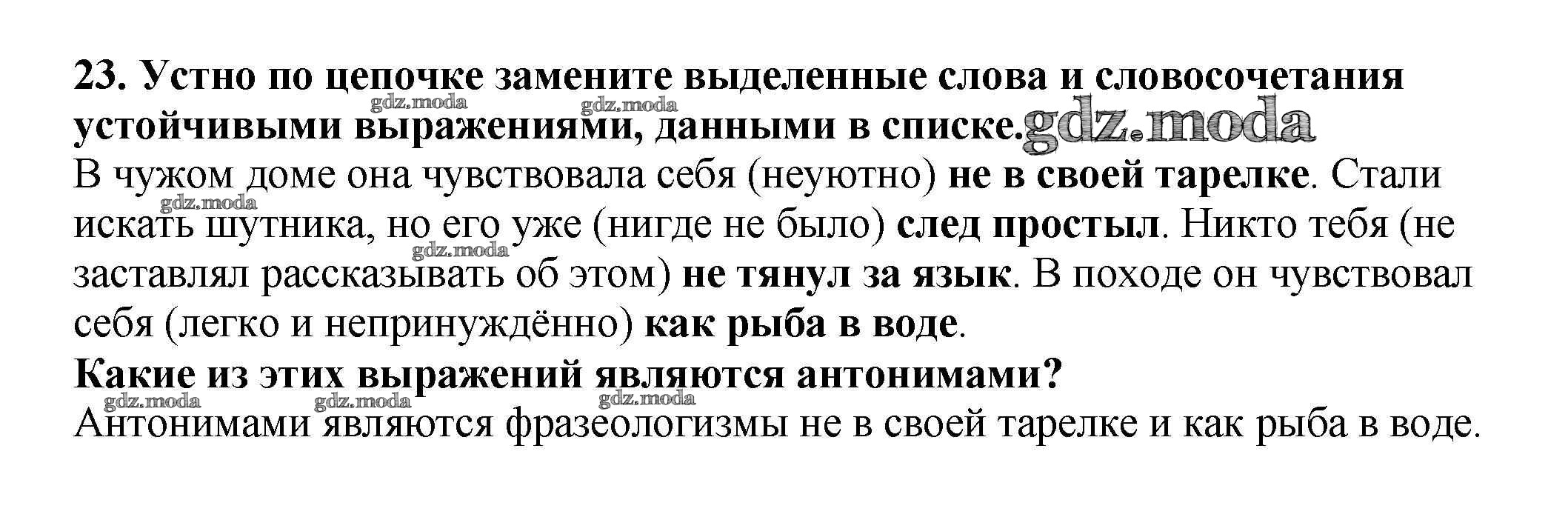 23. Устно по цепочке замените выделенные слова и словосочетания устойчивыми выражениями, данными в списке.

В чужом доме она чувствовала себя (неуютно) не в своей тарелке. Стали искать шутника, но его уже (нигде не было) след простыл. Никто тебя (не заставлял рассказывать об этом) не тянул за язык. В походе он чувствовал себя (легко и непринуждённо) как рыба в воде.

Какие из этих выражений являются антонимами?

Антонимами являются фразеологизмы не в своей тарелке и как рыба в воде.

gdz.moda